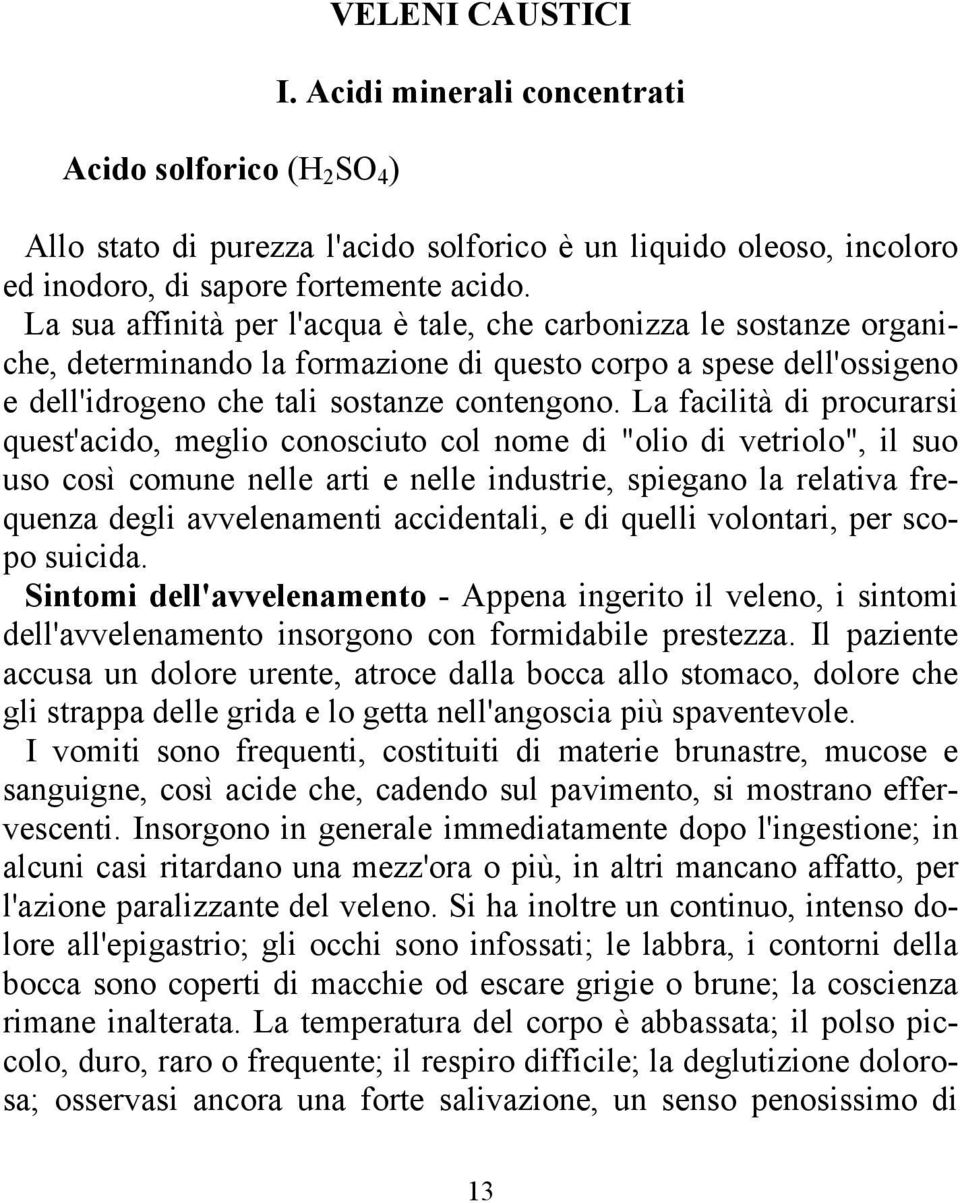 VELENI CAUSTICI

I. Acidi minerali concentrati

Acido solforico ($H_2SO_4$)

Allo stato di purezza l'acido solforico è un liquido oleoso, incoloro ed inodoro, di sapore fortemente acido.
La sua affinità per l'acqua è tale, che carbonizza le sostanze organiche, determinando la formazione di questo corpo a spese dell'ossigeno e dell'idrogeno che tali sostanze contengono. La facilità di procurarsi quest'acido, meglio conosciuto col nome di "olio di vetriolo", il suo uso così comune nelle arti e nelle industrie, spiegano la relativa frequenza degli avvelenamenti accidentali, e di quelli volontari, per scopo suicida.
Sintomi dell'avvelenamento - Appena ingerito il veleno, i sintomi dell'avvelenamento insorgono con formidabile prestezza. Il paziente accusa un dolore urente, atroce dalla bocca allo stomaco, dolore che gli strappa delle grida e lo getta nell'angoscia più spaventevole.
I vomiti sono frequenti, costituiti di materie brunastre, mucose e sanguigne, così acide che, cadendo sul pavimento, si mostrano effervescenti. Insorgono in generale immediatamente dopo l'ingestione; in alcuni casi ritardano una mezz'ora o più, in altri mancano affatto, per l'azione paralizzante del veleno. Si ha inoltre un continuo, intenso dolore all'epigastrio; gli occhi sono infossati; le labbra, i contorni della bocca sono coperti di macchie od escare grigie o brune; la coscienza rimane inalterata. La temperatura del corpo è abbassata; il polso piccolo, duro, raro o frequente; il respiro difficile; la deglutizione dolorosa; osservasi ancora una forte salivazione, un senso penosissimo di

13